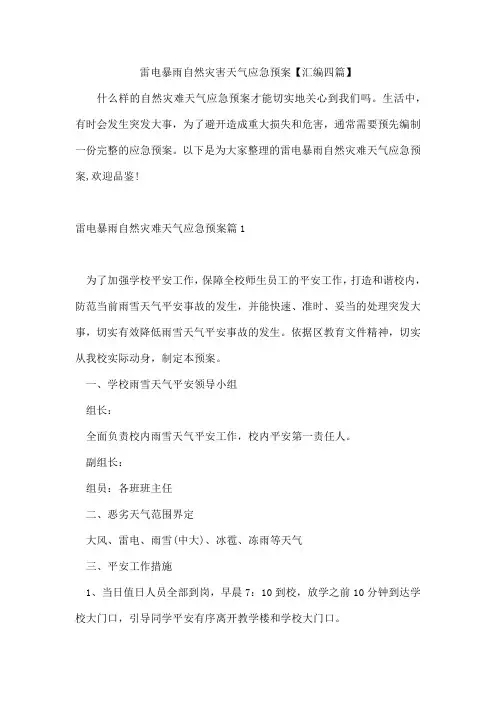 雷电暴雨自然灾害天气应急预案【汇编四篇】

什么样的自然灾难天气应急预案才能切实地关心到我们吗。生活中，有时会发生突发大事，为了避开造成重大损失和危害，通常需要预先编制一份完整的应急预案。以下是为大家整理的雷电暴雨自然灾难天气应急预案,欢迎品鉴!

雷电暴雨自然灾难天气应急预案篇1

为了加强学校平安工作，保障全校师生员工的平安工作，打造和谐校内，防范当前雨雪天气平安事故的发生，并能快速、准时、妥当的处理突发大事，切实有效降低雨雪天气平安事故的发生。依据区教育文件精神，切实从我校实际动身，制定本预案。

一、学校雨雪天气平安领导小组

组长：

全面负责校内雨雪天气平安工作，校内平安第一责任人。

副组长：

组员：各班班主任

二、恶劣天气范围界定

大风、雷电、雨雪(中大)、冰雹、冻雨等天气

三、平安工作措施

1、当日值日人员全部到岗，早晨7：10到校，放学之前10分钟到达学校大门口，引导同学平安有序离开教学楼和学校大门口。